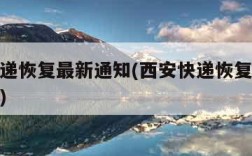 递恢复最新通知(西安快递恢复
)